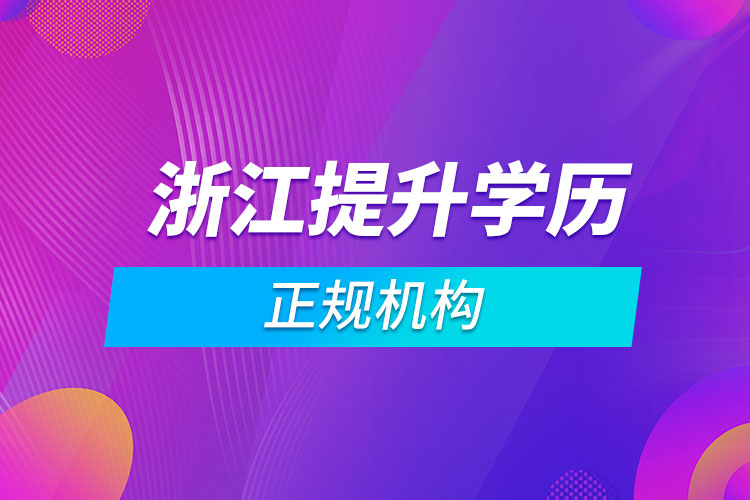 浙江提升学历

正规机构